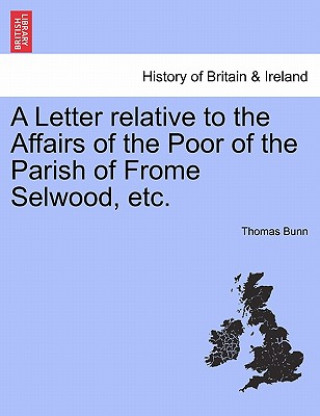 BRITISH LIBRARY

History of Britain & Ireland

A Letter relative to the Affairs of the Poor of the Parish of Frome Selwood, etc.

Thomas Bunn